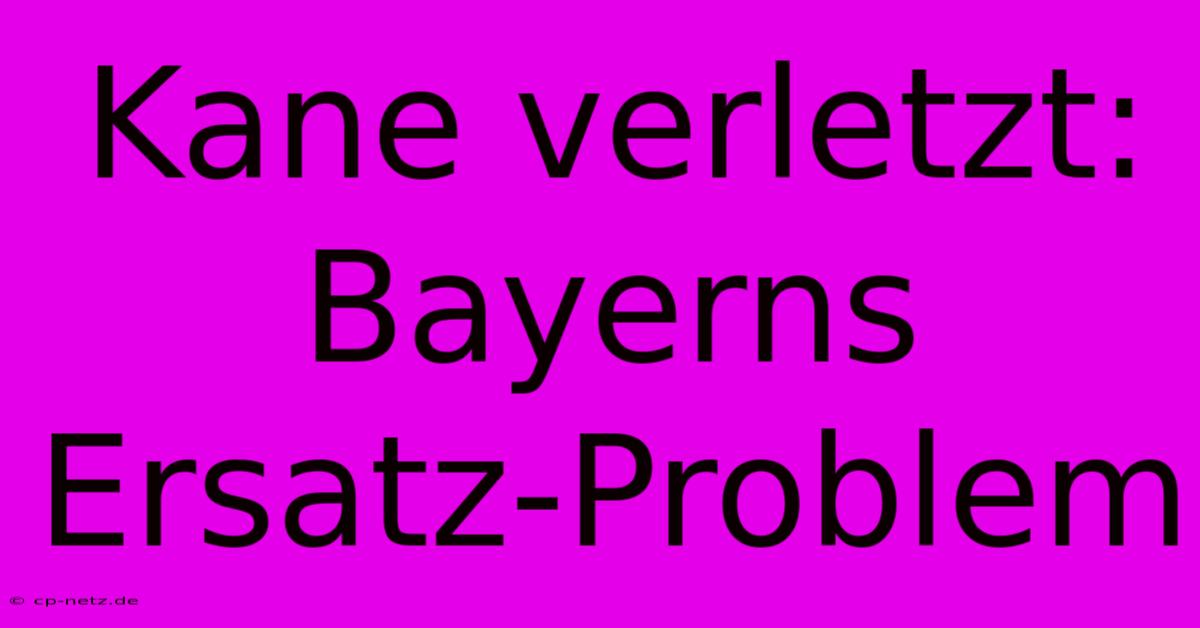 Kane verletzt: Bayerns Ersatz-Problem

© cp-netz.de